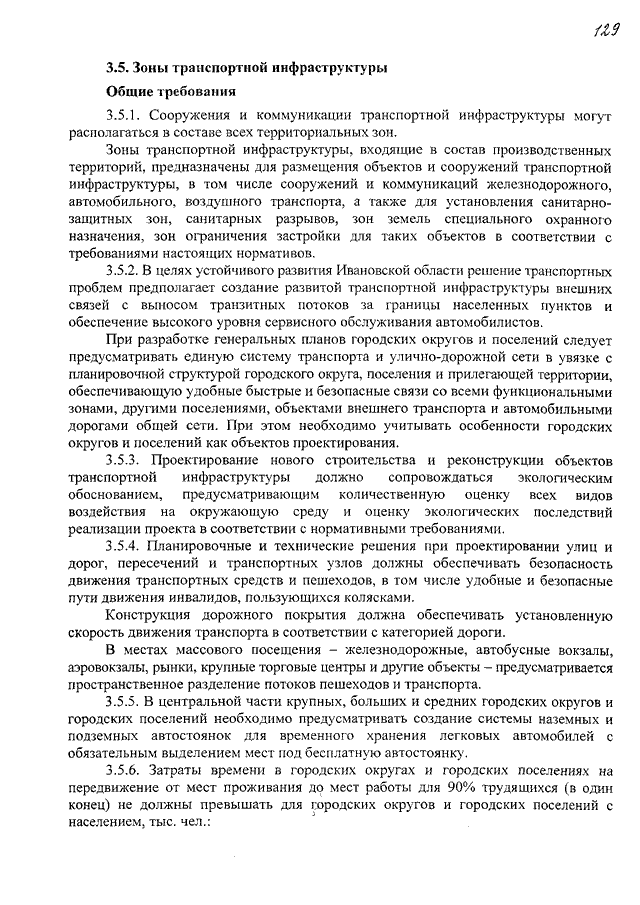 129

3.5. Зоны транспортной инфраструктуры

Общие требования

3.5.1. Сооружения и коммуникации транспортной инфраструктуры могут располагаться в составе всех территориальных зон.

Зоны транспортной инфраструктуры, входящие в состав производственных территорий, предназначены для размещения объектов и сооружений транспортной инфраструктуры, в том числе сооружений и коммуникаций железнодорожного, автомобильного, воздушного транспорта, а также для установления санитарно-защитных зон, санитарных разрывов, зон земель специального охранного назначения, зон ограничения застройки для таких объектов в соответствии с требованиями настоящих нормативов.

3.5.2. В целях устойчивого развития Ивановской области решение транспортных проблем предполагает создание развитой транспортной инфраструктуры внешних связей с выносом транзитных потоков за границы населенных пунктов и обеспечение высокого уровня сервисного обслуживания автомобилистов.

При разработке генеральных планов городских округов и поселений следует предусматривать единую систему транспорта и улично-дорожной сети в увязке с планировочной структурой городского округа, поселения и прилегающей территории, обеспечивающую удобные быстрые и безопасные связи со всеми функциональными зонами, другими поселениями, объектами внешнего транспорта и автомобильными дорогами общей сети. При этом необходимо учитывать особенности городских округов и поселений как объектов проектирования.

3.5.3. Проектирование нового строительства и реконструкции объектов транспортной инфраструктуры должно сопровождаться экологическим обоснованием, предусматривающим количественную оценку всех видов воздействия на окружающую среду и оценку экологических последствий реализации проекта в соответствии с нормативными требованиями.

3.5.4. Планировочные и технические решения при проектировании улиц и дорог, пересечений и транспортных узлов должны обеспечивать безопасность движения транспортных средств и пешеходов, в том числе удобные и безопасные пути движения инвалидов, пользующихся колясками.

Конструкция дорожного покрытия должна обеспечивать установленную скорость движения транспорта в соответствии с категорией дороги.

В местах массового посещения – железнодорожные, автобусные вокзалы, аэровокзалы, рынки, крупные торговые центры и другие объекты – предусматривается пространственное разделение потоков пешеходов и транспорта.

3.5.5. В центральной части крупных, больших и средних городских округов и городских поселений необходимо предусматривать создание системы наземных и подземных автостоянок для временного хранения легковых автомобилей с обязательным выделением мест под бесплатную автостоянку.

3.5.6. Затраты времени в городских округах и городских поселениях на передвижение от мест проживания до мест работы для 90% трудящихся (в один конец) не должны превышать для городских округов и городских поселений с населением, тыс. чел.: